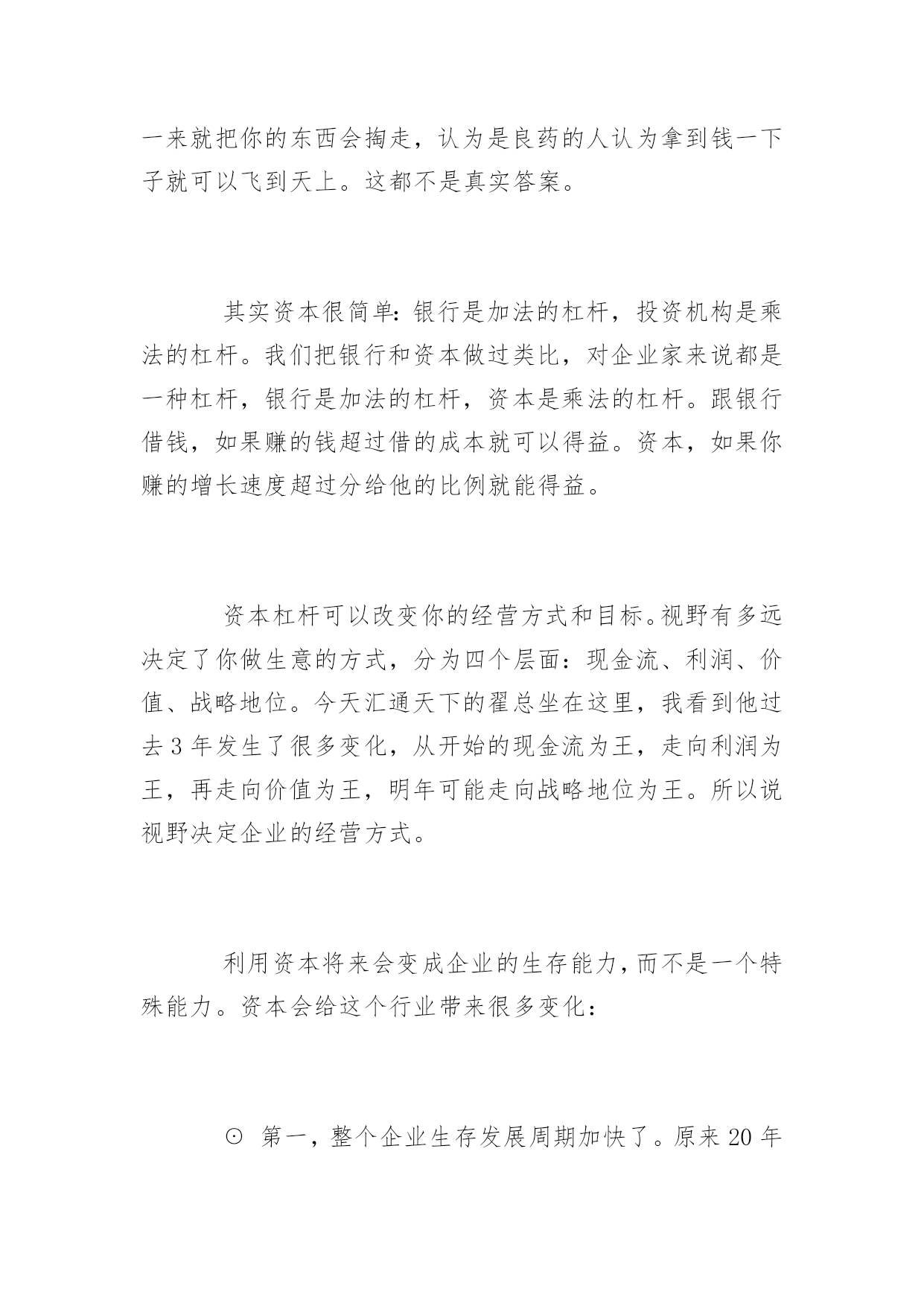 一来就把你的东西会掏走，认为是良药的人认为拿到钱一下子就可以飞到天上。这都不是真实答案。

其实资本很简单：银行是加法的杠杆，投资机构是乘法的杠杆。我们把银行和资本做过类比，对企业家来说都是一种杠杆，银行是加法的杠杆，资本是乘法的杠杆。跟银行借钱，如果赚的钱超过借的成本就可以得益。资本，如果你赚的增长速度超过分给他的比例就能得益。

资本杠杆可以改变你的经营方式和目标。视野有多远决定了你做生意的方式，分为四个层面：现金流、利润、价值、战略地位。今天汇通天下的翟总坐在这里，我看到他过去 3 年发生了很多变化，从开始的现金流为王，走向利润为王，再走向价值为王，明年可能走向战略地位为王。所以说视野决定企业的经营方式。

利用资本将来会变成企业的生存能力，而不是一个特殊能力。资本会给这个行业带来很多变化：

⊙ 第一，整个企业生存发展周期加快了。原来 20 年